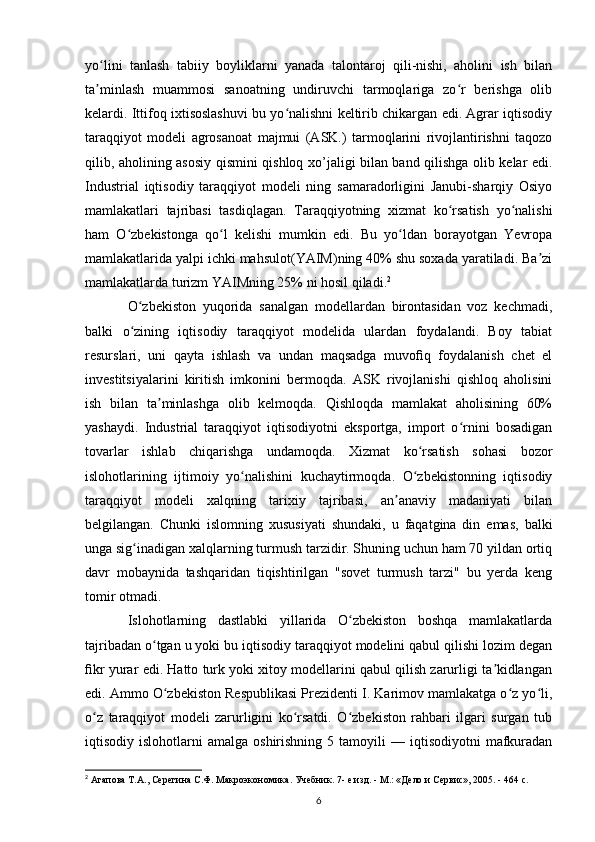 yo‘lini tanlash tabiiy boyliklarni yanada talontaroj qili-nishi, aholini ish bilan ta’minlash muammosi sanoatning undiruvchi tarmoqlariga zo‘r berishga olib kelardi. Ittifoq ixtisoslashuvi bu yo‘nalishni keltirib chikargan edi. Agrar iqtisodiy taraqqiyot modeli agrosanoat majmui (ASK.) tarmoqlarini rivojlantirishni taqozo qilib, aholining asosiy qismini qishloq xo’jaligi bilan band qilishga olib kelar edi. Industrial iqtisodiy taraqqiyot modeli ning samaradorligini Janubi-sharqiy Osiyo mamlakatlari tajribasi tasdiqlagan. Taraqqiyotning xizmat ko‘rsatish yo‘nalishi ham O‘zbekistonga qo‘l kelishi mumkin edi. Bu yo‘ldan borayotgan Yevropa mamlakatlarida yalpi ichki mahsulot(YAIM)ning 40% shu soxada yaratiladi. Ba’zi mamlakatlarda turizm YAIMning 25% ni hosil qiladi.$^2$

O‘zbekiston yuqorida sanalgan modellardan birontasidan voz kechmadi, balki o‘zining iqtisodiy taraqqiyot modelida ulardan foydalandi. Boy tabiat resurslari, uni qayta ishlash va undan maqsadga muvofiq foydalanish chet el investitsiyalarini kiritish imkonini bermoqda. ASK rivojlanishi qishloq aholisini ish bilan ta’minlashga olib kelmoqda. Qishloqda mamlakat aholisining 60% yashaydi. Industrial taraqqiyot iqtisodiyotni eksportga, import o‘rnini bosadigan tovarlar ishlab chiqarishga undamoqda. Xizmat ko‘rsatish sohasi bozor islohotlarining ijtimoiy yo‘nalishini kuchaytirmoqda. O‘zbekistonning iqtisodiy taraqqiyot modeli xalqning tarixiy tajribasi, an’anaviy madaniyati bilan belgilangan. Chunki islomning xususiyati shundaki, u faqatgina din emas, balki unga sig‘inadigan xalqlarning turmush tarzidir. Shuning uchun ham 70 yildan ortiq davr mobaynida tashqaridan tiqishtirilgan "sovet turmush tarzi" bu yerda keng tomir otmadi.

Islohotlarning dastlabki yillarida O‘zbekiston boshqa mamlakatlarda tajribadan o‘tgan u yoki bu iqtisodiy taraqqiyot modelini qabul qilishi lozim degan fikr yurar edi. Hatto turk yoki xitoy modellarini qabul qilish zarurligi ta’kidlangan edi. Ammo O‘zbekiston Respublikasi Prezidenti I. Karimov mamlakatga o‘z yo‘li, o‘z taraqqiyot modeli zarurligini ko‘rsatdi. O‘zbekiston rahbari ilgari surgan tub iqtisodiy islohotlarni amalga oshirishning 5 tamoyili — iqtisodiyotni mafkuradan

$^2$ Агапова Т.А., Серегина С.Ф. Макроэкономика. Учебник. 7- е изд. - М.: «Дело и Сервис», 2005. - 464 с.

6